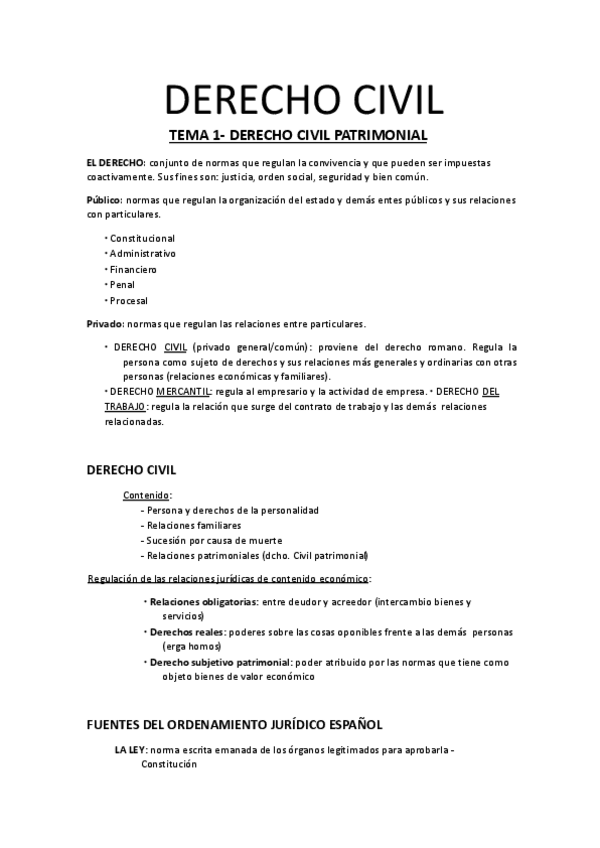 DERECHO CIVIL

TEMA 1- DERECHO CIVIL PATRIMONIAL

EL DERECHO: conjunto de normas que regulan la convivencia y que pueden ser impuestas coactivamente. Sus fines son: justicia, orden social, seguridad y bien común.

Público: normas que regulan la organización del estado y demás entes públicos y sus relaciones con particulares.

• Constitucional
• Administrativo
• Financiero
• Penal
• Procesal

Privado: normas que regulan las relaciones entre particulares.

• DERECHO CIVIL (privado general/común): proviene del derecho romano. Regula la persona como sujeto de derechos y sus relaciones más generales y ordinarias con otras personas (relaciones económicas y familiares).
• DERECHO MERCANTIL: regula al empresario y la actividad de empresa. • DERECHO DEL TRABAJO: regula la relación que surge del contrato de trabajo y las demás relaciones relacionadas.

DERECHO CIVIL

Contenido:
- Persona y derechos de la personalidad
- Relaciones familiares
- Sucesión por causa de muerte
- Relaciones patrimoniales (dcho. Civil patrimonial)

Regulación de las relaciones jurídicas de contenido económico:

• Relaciones obligatorias: entre deudor y acreedor (intercambio bienes y servicios)
• Derechos reales: poderes sobre las cosas oponibles frente a las demás personas (erga homos)
• Derecho subjetivo patrimonial: poder atribuido por las normas que tiene como objeto bienes de valor económico

FUENTES DEL ORDENAMIENTO JURÍDICO ESPAÑOL

LA LEY: norma escrita emanada de los órganos legitimados para aprobarla - Constitución